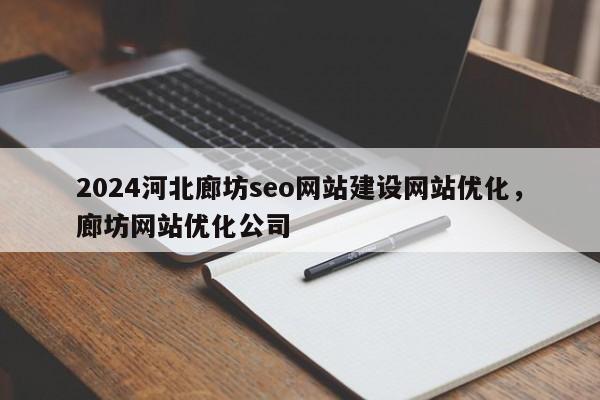 2024河北廊坊seo网站建设网站优化，廊坊网站优化公司